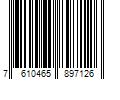 7 610465 897126